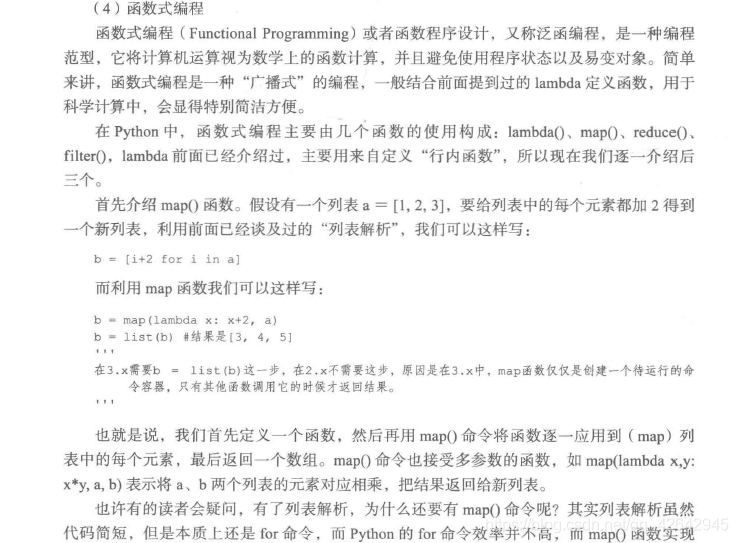 （4）函数式编程

函数式编程（Functional Programming）或者函数程序设计，又称泛函编程，是一种编程范型，它将计算机运算视为数学上的函数计算，并且避免使用程序状态以及易变对象。简单来讲，函数式编程是一种“广播式”的编程，一般结合前面提到过的 lambda 定义函数，用于科学计算中，会显得特别简洁方便。

在 Python 中，函数式编程主要由几个函数的使用构成：lambda()、map()、reduce()、filter()，lambda 前面已经介绍过，主要用来自定义“行内函数”，所以现在我们逐一介绍后三个。

首先介绍 map() 函数。假设有一个列表 a = [1, 2, 3]，要给列表中的每个元素都加 2 得到一个新列表，利用前面已经谈及过的“列表解析”，我们可以这样写：

b = [i+2 for i in a]

而利用 map 函数我们可以这样写：

b = map(lambda x: x+2, a)
b = list(b) #结果是[3, 4, 5]
'''
在3.x需要b = list(b)这一步，在2.x不需要这步，原因是在3.x中，map函数仅仅是创建一个待运行的命令容器，只有其他函数调用它的时候才返回结果。
'''

也就是说，我们首先定义一个函数，然后再用 map() 命令将函数逐一应用到（map）列表中的每个元素，最后返回一个数组。map() 命令也接受多参数的函数，如 map(lambda x,y: x*y, a, b) 表示将 a、b 两个列表的元素对应相乘，把结果返回给新列表。

也许有的读者会疑问，有了列表解析，为什么还要有 map() 命令呢？其实列表解析虽然代码简短，但是本质上还是 for 命令，而 Python 的 for 命令效率并不高，而 map() 函数实现

https://blog.csdn.net/qq_42642945